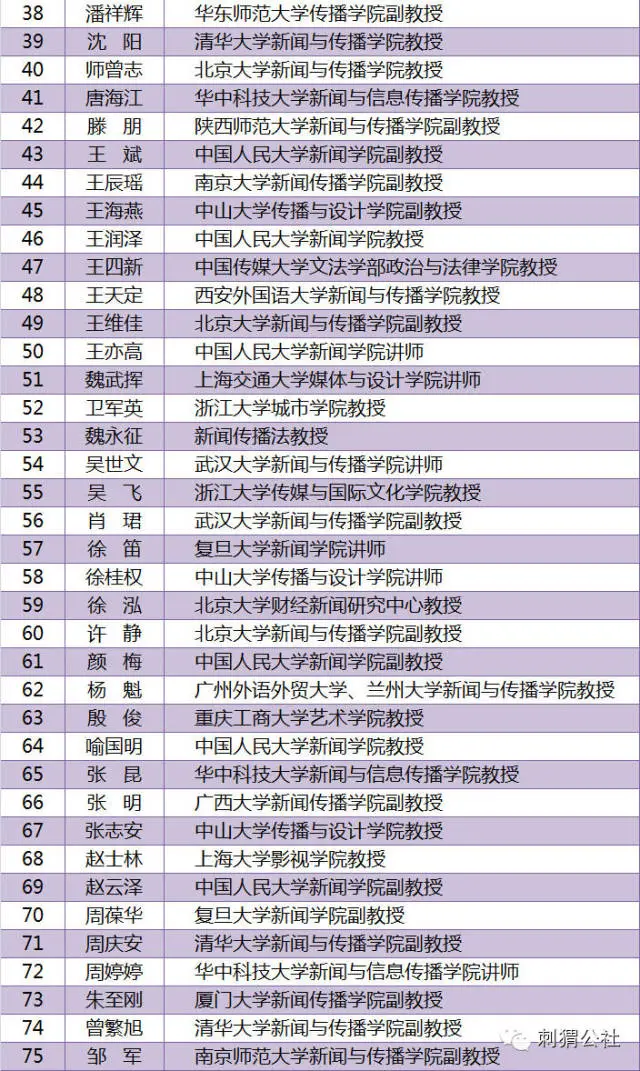 | 38 | 潘祥辉 | 华东师范大学传播学院副教授 |
|---|---|---|
| 39 | 沈 阳 | 清华大学新闻与传播学院教授 |
| 40 | 师曾志 | 北京大学新闻与传播学院教授 |
| 41 | 唐海江 | 华中科技大学新闻与信息传播学院教授 |
| 42 | 滕 朋 | 陕西师范大学新闻与传播学院副教授 |
| 43 | 王 斌 | 中国人民大学新闻学院副教授 |
| 44 | 王辰瑶 | 南京大学新闻传播学院副教授 |
| 45 | 王海燕 | 中山大学传播与设计学院副教授 |
| 46 | 王润泽 | 中国人民大学新闻学院教授 |
| 47 | 王四新 | 中国传媒大学文法学部政治与法律学院教授 |
| 48 | 王天定 | 西安外国语大学新闻与传播学院教授 |
| 49 | 王维佳 | 北京大学新闻与传播学院副教授 |
| 50 | 王亦高 | 中国人民大学新闻学院讲师 |
| 51 | 魏武挥 | 上海交通大学媒体与设计学院讲师 |
| 52 | 卫军英 | 浙江大学城市学院教授 |
| 53 | 魏永征 | 新闻传播法教授 |
| 54 | 吴世文 | 武汉大学新闻与传播学院讲师 |
| 55 | 吴 飞 | 浙江大学传媒与国际文化学院教授 |
| 56 | 肖 珺 | 武汉大学新闻与传播学院副教授 |
| 57 | 徐 笛 | 复旦大学新闻学院讲师 |
| 58 | 徐桂权 | 中山大学传播与设计学院讲师 |
| 59 | 徐 泓 | 北京大学财经新闻研究中心教授 |
| 60 | 许 静 | 北京大学新闻与传播学院副教授 |
| 61 | 颜 梅 | 中国人民大学新闻学院副教授 |
| 62 | 杨 魁 | 广州外语外贸大学、兰州大学新闻与传播学院教授 |
| 63 | 殷 俊 | 重庆工商大学艺术学院教授 |
| 64 | 喻国明 | 中国人民大学新闻学院教授 |
| 65 | 张 昆 | 华中科技大学新闻与信息传播学院教授 |
| 66 | 张 明 | 广西大学新闻传播学院副教授 |
| 67 | 张志安 | 中山大学传播与设计学院教授 |
| 68 | 赵士林 | 上海大学影视学院教授 |
| 69 | 赵云泽 | 中国人民大学新闻学院副教授 |
| 70 | 周葆华 | 复旦大学新闻学院副教授 |
| 71 | 周庆安 | 清华大学新闻与传播学院副教授 |
| 72 | 周婷婷 | 华中科技大学新闻与信息传播学院讲师 |
| 73 | 朱至刚 | 厦门大学新闻传播学院副教授 |
| 74 | 曾繁旭 | 清华大学新闻与传播学院副教授 |
| 75 | 邹 军 | 南京师范大学新闻与传播学院副教授 |

刺猬公社